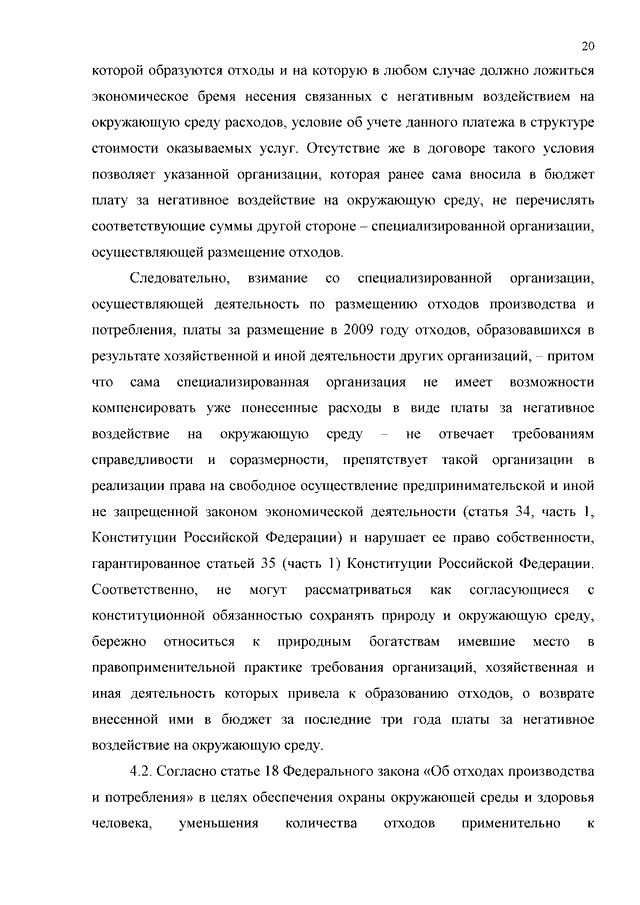 20

которой образуются отходы и на которую в любом случае должно ложиться экономическое бремя несения связанных с негативным воздействием на окружающую среду расходов, условие об учете данного платежа в структуре стоимости оказываемых услуг. Отсутствие же в договоре такого условия позволяет указанной организации, которая ранее сама вносила в бюджет плату за негативное воздействие на окружающую среду, не перечислять соответствующие суммы другой стороне – специализированной организации, осуществляющей размещение отходов.

Следовательно, взимание со специализированной организации, осуществляющей деятельность по размещению отходов производства и потребления, платы за размещение в 2009 году отходов, образовавшихся в результате хозяйственной и иной деятельности других организаций, – притом что сама специализированная организация не имеет возможности компенсировать уже понесенные расходы в виде платы за негативное воздействие на окружающую среду – не отвечает требованиям справедливости и соразмерности, препятствует такой организации в реализации права на свободное осуществление предпринимательской и иной не запрещенной законом экономической деятельности (статья 34, часть 1, Конституции Российской Федерации) и нарушает ее право собственности, гарантированное статьей 35 (часть 1) Конституции Российской Федерации. Соответственно, не могут рассматриваться как согласующиеся с конституционной обязанностью сохранять природу и окружающую среду, бережно относиться к природным богатствам имевшие место в правоприменительной практике требования организаций, хозяйственная и иная деятельность которых привела к образованию отходов, о возврате внесенной ими в бюджет за последние три года платы за негативное воздействие на окружающую среду.

4.2. Согласно статье 18 Федерального закона «Об отходах производства и потребления» в целях обеспечения охраны окружающей среды и здоровья человека, уменьшения количества отходов применительно к